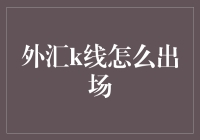 外汇k线怎么出场